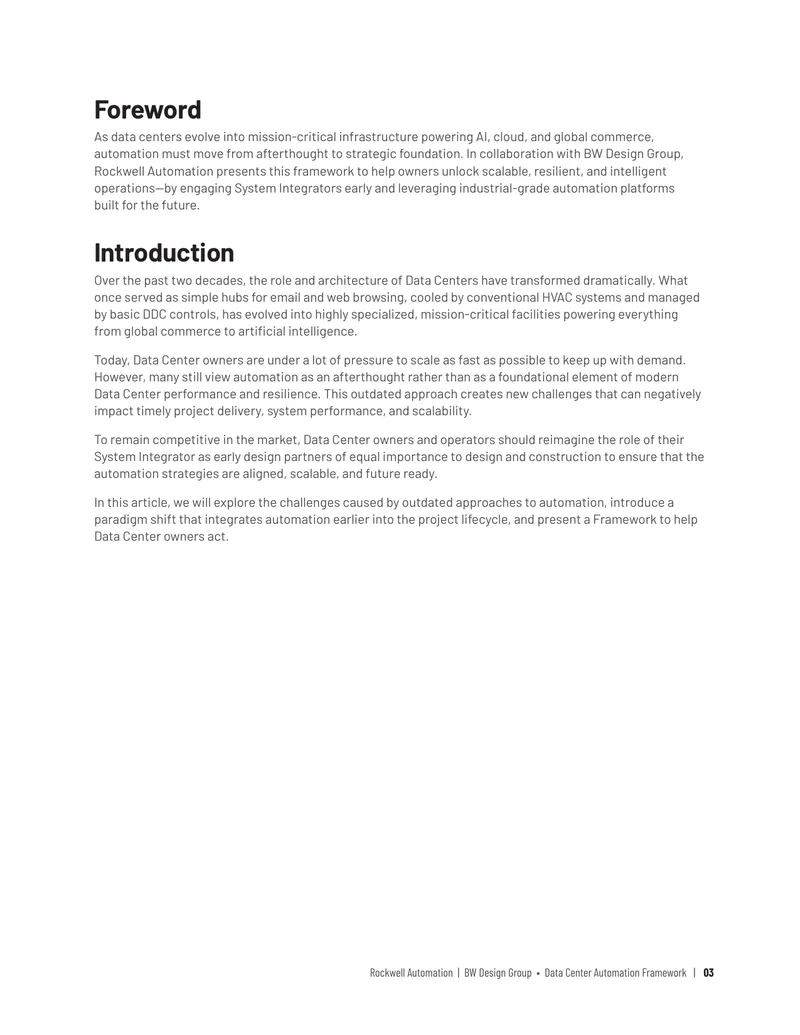 Foreword

As data centers evolve into mission-critical infrastructure powering AI, cloud, and global commerce, automation must move from afterthought to strategic foundation. In collaboration with BW Design Group, Rockwell Automation presents this framework to help owners unlock scalable, resilient, and intelligent operations—by engaging System Integrators early and leveraging industrial-grade automation platforms built for the future.

Introduction

Over the past two decades, the role and architecture of Data Centers have transformed dramatically. What once served as simple hubs for email and web browsing, cooled by conventional HVAC systems and managed by basic DDC controls, has evolved into highly specialized, mission-critical facilities powering everything from global commerce to artificial intelligence.

Today, Data Center owners are under a lot of pressure to scale as fast as possible to keep up with demand. However, many still view automation as an afterthought rather than as a foundational element of modern Data Center performance and resilience. This outdated approach creates new challenges that can negatively impact timely project delivery, system performance, and scalability.

To remain competitive in the market, Data Center owners and operators should reimagine the role of their System Integrator as early design partners of equal importance to design and construction to ensure that the automation strategies are aligned, scalable, and future ready.

In this article, we will explore the challenges caused by outdated approaches to automation, introduce a paradigm shift that integrates automation earlier into the project lifecycle, and present a Framework to help Data Center owners act.

Rockwell Automation | BW Design Group • Data Center Automation Framework | 03